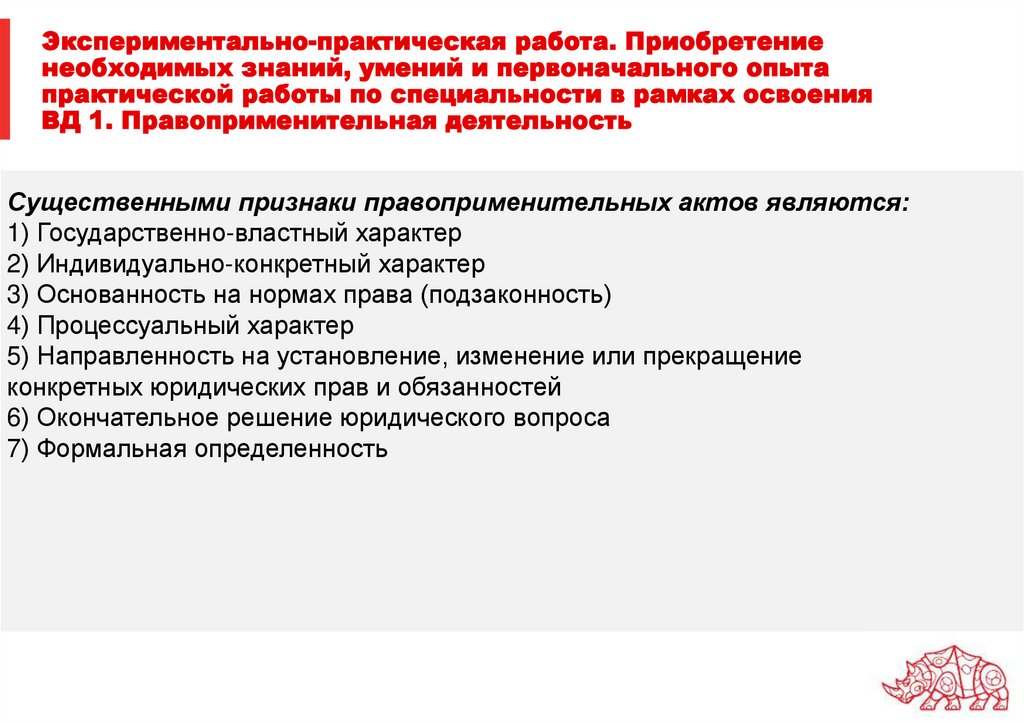 Экспериментально-практическая работа. Приобретение необходимых знаний, умений и первоначального опыта практической работы по специальности в рамках освоения ВД 1. Правоприменительная деятельность

Существенными признаки правоприменительных актов являются:
1) Государственно-властный характер
2) Индивидуально-конкретный характер
3) Основанность на нормах права (подзаконность)
4) Процессуальный характер
5) Направленность на установление, изменение или прекращение конкретных юридических прав и обязанностей
6) Окончательное решение юридического вопроса
7) Формальная определенность